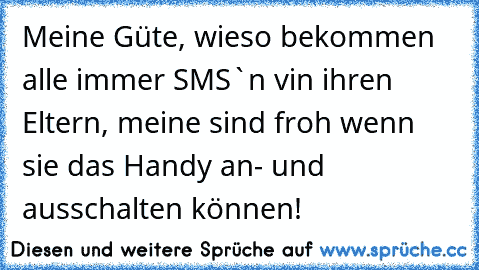 Meine Güte, wieso bekommen alle immer SMS`n vin ihren Eltern, meine sind froh wenn sie das Handy an- und ausschalten können!

Diesen und weitere Sprüche auf www.sprüche.cc